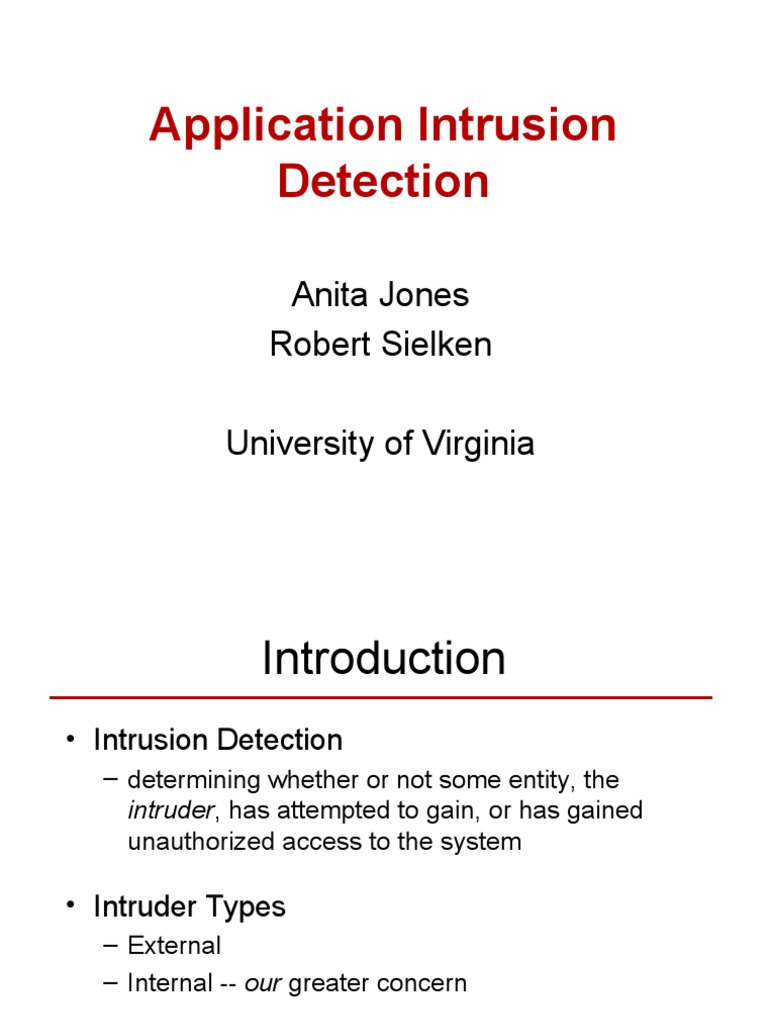 Application Intrusion Detection

Anita Jones
Robert Sielken

University of Virginia

Introduction

• Intrusion Detection
– determining whether or not some entity, the intruder, has attempted to gain, or has gained unauthorized access to the system

• Intruder Types
– External
– Internal -- our greater concern